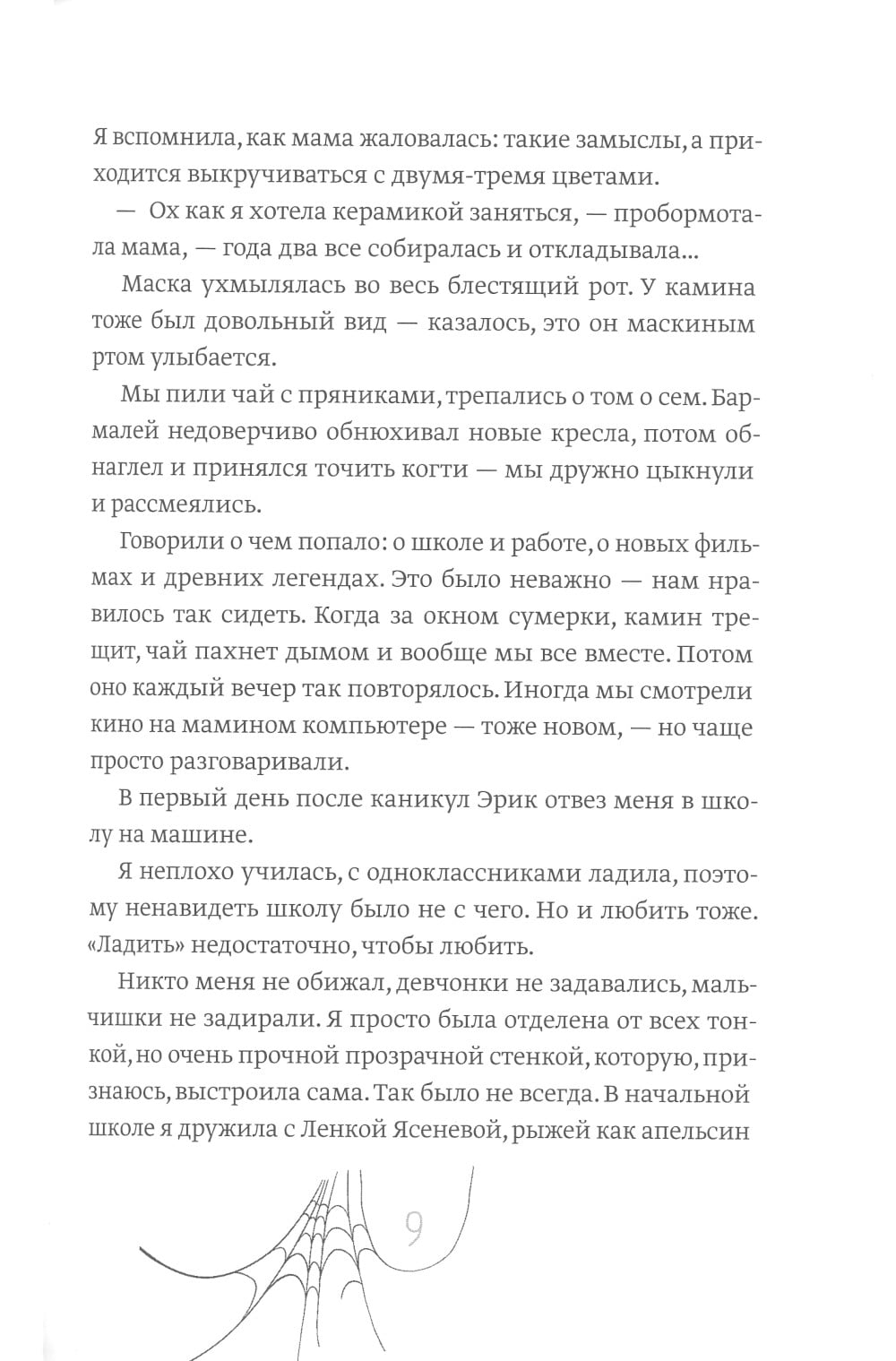 Я вспомнила, как мама жаловалась: такие замыслы, а приходится выкручиваться с двумя-тремя цветами.

— Ох как я хотела керамикой заняться, — пробормотала мама, — года два все собиралась и откладывала...

Маска ухмылялась во весь блестящий рот. У камина тоже был довольный вид — казалось, это он маскиным ртом улыбается.

Мы пили чай с пряниками, трепались о том о сем. Бармалей недоверчиво обнюхивал новые кресла, потом обнаглел и принялся точить когти — мы дружно цыкнули и рассмеялись.

Говорили о чем попало: о школе и работе, о новых фильмах и древних легендах. Это было неважно — нам нравилось так сидеть. Когда за окном сумерки, камин трещит, чай пахнет дымом и вообще мы все вместе. Потом оно каждый вечер так повторялось. Иногда мы смотрели кино на мамином компьютере — тоже новом, — но чаще просто разговаривали.

В первый день после каникул Эрик отвез меня в школу на машине.

Я неплохо училась, с одноклассниками ладила, поэтому ненавидеть школу было не с чего. Но и любить тоже. «Ладить» недостаточно, чтобы любить.

Никто меня не обижал, девчонки не задавались, мальчишки не задирали. Я просто была отделена от всех тонкой, но очень прочной прозрачной стенкой, которую, признаюсь, выстроила сама. Так было не всегда. В начальной школе я дружила с Ленкой Ясеневой, рыжей как апельсин

9